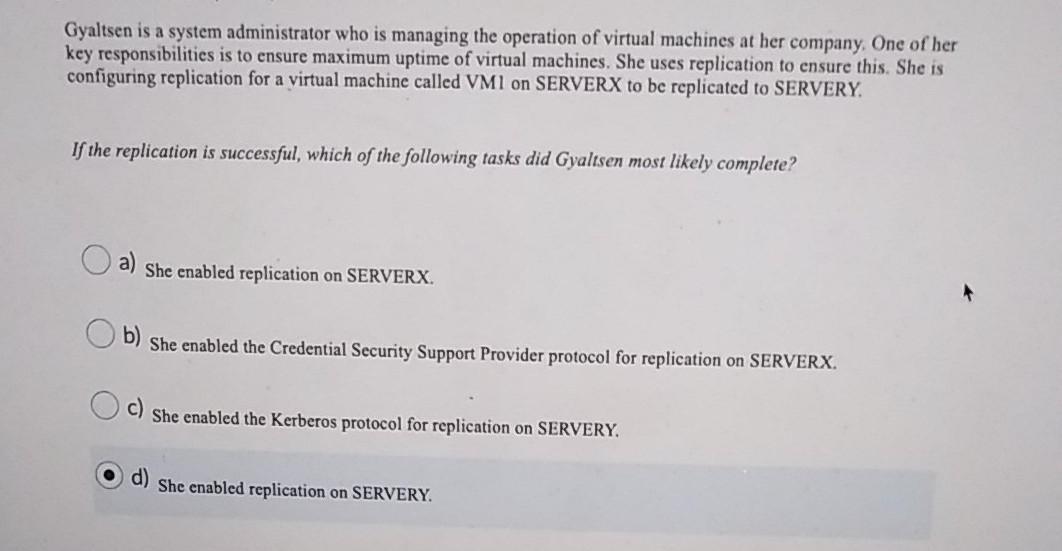 Gyaltsen is a system administrator who is managing the operation of virtual machines at her company. One of her key responsibilities is to ensure maximum uptime of virtual machines. She uses replication to ensure this. She is configuring replication for a virtual machine called VM1 on SERVERX to be replicated to SERVERY.

If the replication is successful, which of the following tasks did Gyaltsen most likely complete?

a) She enabled replication on SERVERX.

b) She enabled the Credential Security Support Provider protocol for replication on SERVERX.

c) She enabled the Kerberos protocol for replication on SERVERY.

d) She enabled replication on SERVERY.